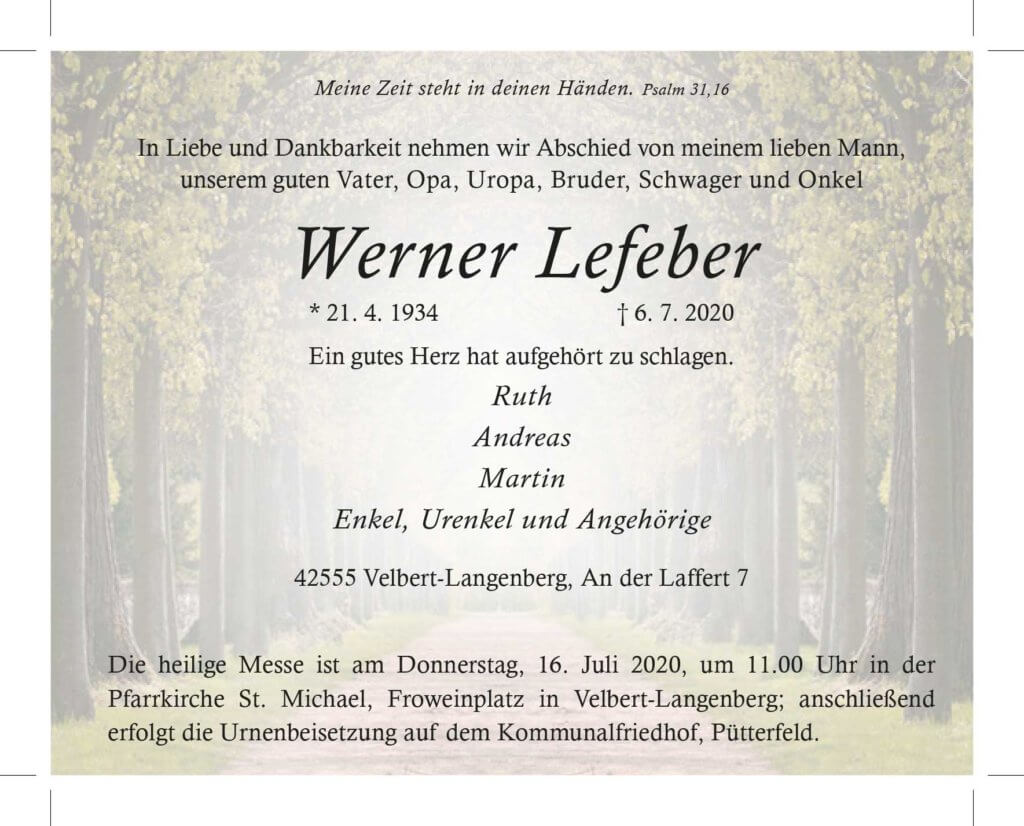 Meine Zeit steht in deinen Händen. Psalm 31,16

In Liebe und Dankbarkeit nehmen wir Abschied von meinem lieben Mann, unserem guten Vater, Opa, Uropa, Bruder, Schwager und Onkel

Werner Lefeber

* 21. 4. 1934 † 6. 7. 2020

Ein gutes Herz hat aufgehört zu schlagen.

Ruth

Andreas

Martin

Enkel, Urenkel und Angehörige

42555 Velbert-Langenberg, An der Laffert 7

Die heilige Messe ist am Donnerstag, 16. Juli 2020, um 11.00 Uhr in der Pfarrkirche St. Michael, Froweinplatz in Velbert-Langenberg; anschließend erfolgt die Urnenbeisetzung auf dem Kommunalfriedhof, Pütterfeld.